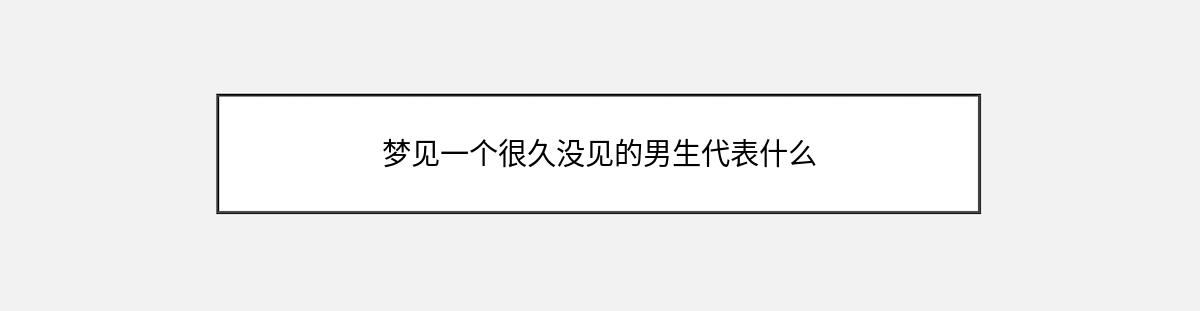 梦见一个很久没见的男生代表什么